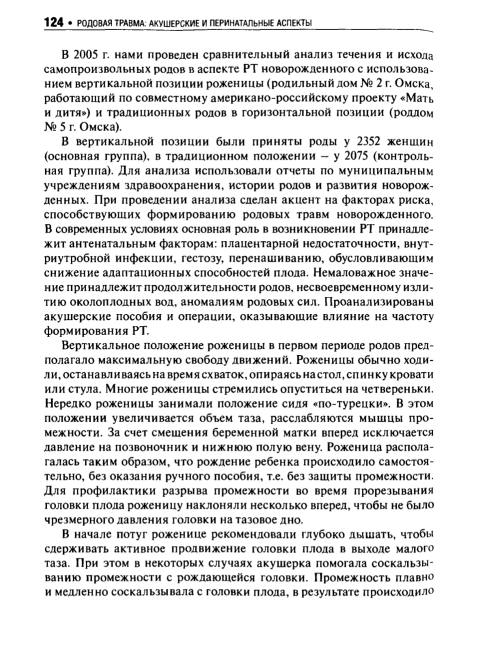 124 • РОДОВАЯ ТРАВМА: АКУШЕРСКИЕ И ПЕРИНАТАЛЬНЫЕ АСПЕКТЫ

В 2005 г. нами проведен сравнительный анализ течения и исхода самопроизвольных родов в аспекте РТ новорожденного с использованием вертикальной позиции роженицы (родильный дом № 2 г. Омска, работающий по совместному американо-российскому проекту «Мать и дитя») и традиционных родов в горизонтальной позиции (роддом № 5 г. Омска).

В вертикальной позиции были приняты роды у 2352 женщин (основная группа), в традиционном положении – у 2075 (контрольная группа). Для анализа использовали отчеты по муниципальным учреждениям здравоохранения, истории родов и развития новорожденных. При проведении анализа сделан акцент на факторах риска, способствующих формированию родовых травм новорожденного. В современных условиях основная роль в возникновении РТ принадлежит антенатальным факторам: плацентарной недостаточности, внутриутробной инфекции, гестозу, перенашиванию, обусловливающим снижение адаптационных способностей плода. Немаловажное значение принадлежит продолжительности родов, несвоевременному излитию околоплодных вод, аномалиям родовых сил. Проанализированы акушерские пособия и операции, оказывающие влияние на частоту формирования РТ.

Вертикальное положение роженицы в первом периоде родов предполагало максимальную свободу движений. Роженицы обычно ходили, останавливаясь на время схваток, опираясь на стол, спинку кровати или стула. Многие роженицы стремились опуститься на четвереньки. Нередко роженицы занимали положение сидя «по-турецки». В этом положении увеличивается объем таза, расслабляются мышцы промежности. За счет смещения беременной матки вперед исключается давление на позвоночник и нижнюю полую вену. Роженица располагалась таким образом, что рождение ребенка происходило самостоятельно, без оказания ручного пособия, т.е. без защиты промежности. Для профилактики разрыва промежности во время прорезывания головки плода роженицу наклоняли несколько вперед, чтобы не было чрезмерного давления головки на тазовое дно.

В начале потуг роженице рекомендовали глубоко дышать, чтобы сдерживать активное продвижение головки плода в выходе малого таза. При этом в некоторых случаях акушерка помогала соскальзыванию промежности с рождающейся головки. Промежность плавно и медленно соскальзывала с головки плода, в результате происходило